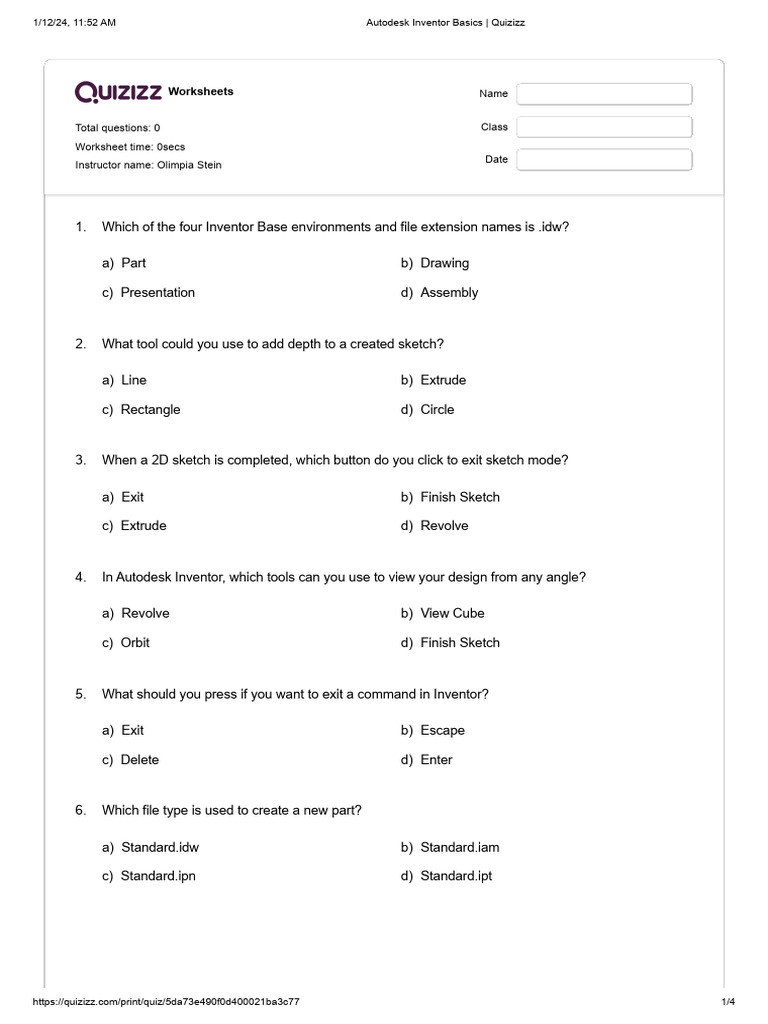 1/12/24, 11:52 AM Autodesk Inventor Basics | Quizizz

QUIZIZZ Worksheets

Total questions: 0
Worksheet time: 0secs
Instructor name: Olimpia Stein

Name
Class
Date

1. Which of the four Inventor Base environments and file extension names is .idw?

a) Part
b) Drawing
c) Presentation
d) Assembly

2. What tool could you use to add depth to a created sketch?

a) Line
b) Extrude
c) Rectangle
d) Circle

3. When a 2D sketch is completed, which button do you click to exit sketch mode?

a) Exit
b) Finish Sketch
c) Extrude
d) Revolve

4. In Autodesk Inventor, which tools can you use to view your design from any angle?

a) Revolve
b) View Cube
c) Orbit
d) Finish Sketch

5. What should you press if you want to exit a command in Inventor?

a) Exit
b) Escape
c) Delete
d) Enter

6. Which file type is used to create a new part?

a) Standard.idw
b) Standard.iam
c) Standard.ipn
d) Standard.ipt

https://quizizz.com/print/quiz/5da73e490f0d400021ba3c77 1/4